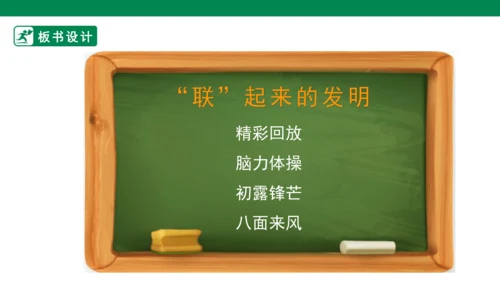 板书设计

“联”起来的发明

精彩回放

脑力体操

初露锋芒

八面来风